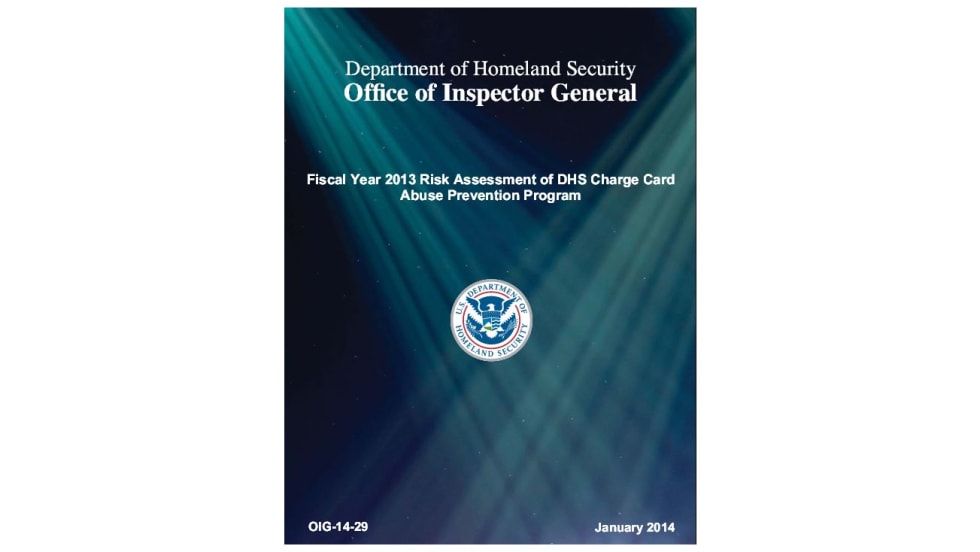 Department of Homeland Security
Office of Inspector General

Fiscal Year 2013 Risk Assessment of DHS Charge Card Abuse Prevention Program

U.S. DEPARTMENT OF HOMELAND SECURITY

OIG-14-29

January 2014